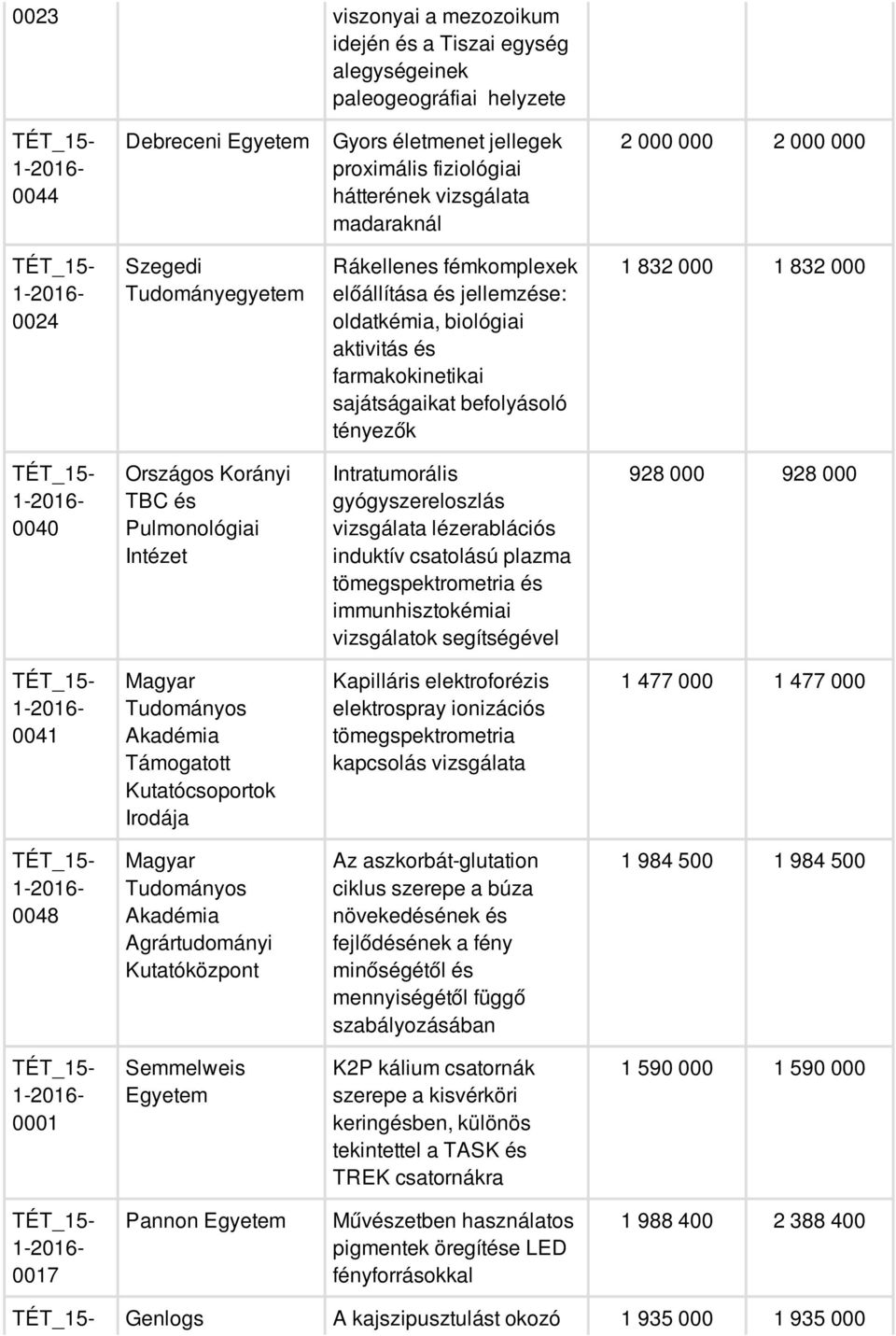 | 0023 | | viszonyai a mezozoikum idején és a Tiszai egység alegységeinek paleogeográfiai helyzete | | |
|---|---|---|---|---|
| TÉT_15-1-2016-0044 | Debreceni Egyetem | Gyors életmenet jellegek proximális fiziológiai hátterének vizsgálata madaraknál | 2 000 000 | 2 000 000 |
| TÉT_15-1-2016-0024 | Szegedi Tudományegyetem | Rákellenes fémkomplexek előállítása és jellemzése: oldatkémia, biológiai aktivitás és farmakokinetikai sajátságaikat befolyásoló tényezők | 1 832 000 | 1 832 000 |
| TÉT_15-1-2016-0040 | Országos Korányi TBC és Pulmonológiai Intézet | Intratumorális gyógyszereloszlás vizsgálata lézerablációs induktív csatolású plazma tömegspektrometria és immunhisztokémiai vizsgálatok segítségével | 928 000 | 928 000 |
| TÉT_15-1-2016-0041 | Magyar Tudományos Akadémia Támogatott Kutatócsoportok Irodája | Kapilláris elektroforézis elektrospray ionizációs tömegspektrometria kapcsolás vizsgálata | 1 477 000 | 1 477 000 |
| TÉT_15-1-2016-0048 | Magyar Tudományos Akadémia Agrártudományi Kutatóközpont | Az aszkorbát-glutation ciklus szerepe a búza növekedésének és fejlődésének a fény minőségétől és mennyiségétől függő szabályozásában | 1 984 500 | 1 984 500 |
| TÉT_15-1-2016-0001 | Semmelweis Egyetem | K2P kálium csatornák szerepe a kisvérköri keringésben, különös tekintettel a TASK és TREK csatornákra | 1 590 000 | 1 590 000 |
| TÉT_15-1-2016-0017 | Pannon Egyetem | Művészetben használatos pigmentek öregítése LED fényforrásokkal | 1 988 400 | 2 388 400 |
| TÉT_15- | Genlogs | A kajszipusztulást okozó | 1 935 000 | 1 935 000 |